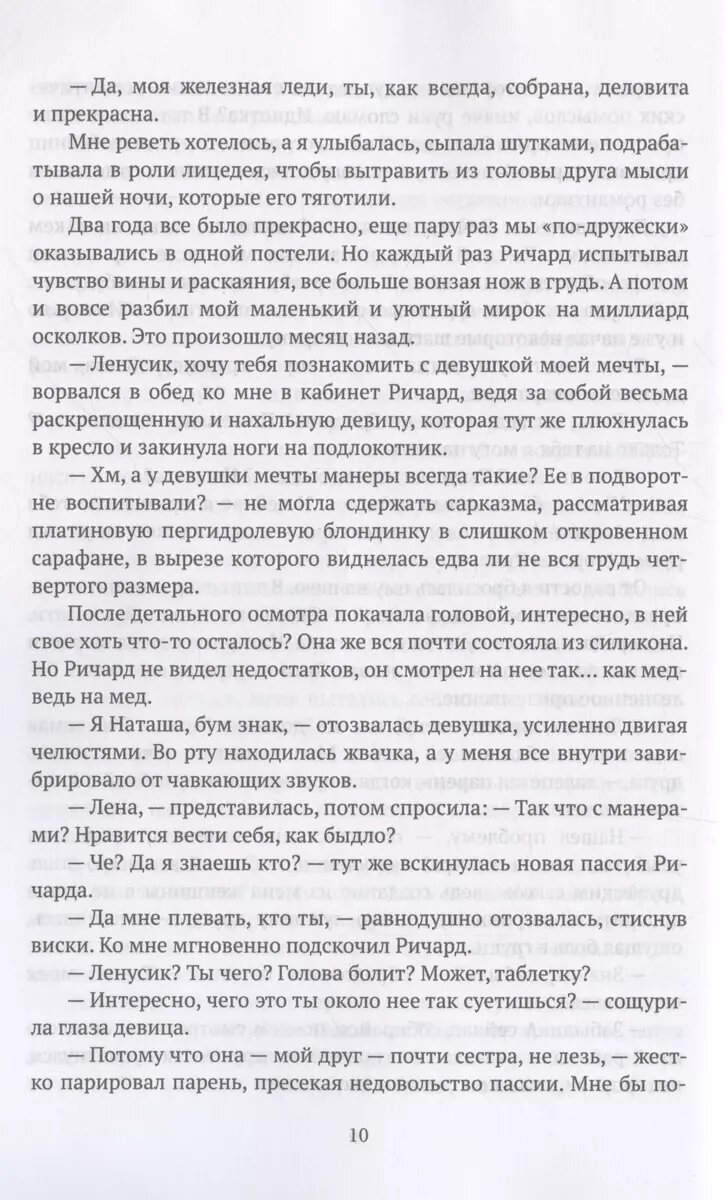 — Да, моя железная леди, ты, как всегда, собрана, деловита и прекрасна.

Мне реветь хотелось, а я улыбалась, сыпала шутками, подрабатывала в роли лицедея, чтобы вытравить из головы друга мысли о нашей ночи, которые его тяготили.

Два года все было прекрасно, еще пару раз мы «по-дружески» оказывались в одной постели. Но каждый раз Ричард испытывал чувство вины и раскаяния, все больше вонзая нож в грудь. А потом и вовсе разбил мой маленький и уютный мирок на миллиард осколков. Это произошло месяц назад.

— Ленусик, хочу тебя познакомить с девушкой моей мечты, — ворвался в обед ко мне в кабинет Ричард, ведя за собой весьма раскрепощенную и нахальную девицу, которая тут же плюхнулась в кресло и закинула ноги на подлокотник.

— Хм, а у девушки мечты манеры всегда такие? Ее в подворотне воспитывали? — не могла сдержать сарказма, рассматривая платиновую пергидролевую блондинку в слишком откровенном сарафане, в вырезе которого виднелась едва ли не вся грудь четвертого размера.

После детального осмотра покачала головой, интересно, в ней свое хоть что-то осталось? Она же вся почти состояла из силикона. Но Ричард не видел недостатков, он смотрел на нее так... как медведь на мед.

— Я Наташа, бум знак, — отозвалась девушка, усиленно двигая челюстями. Во рту находилась жвачка, а у меня все внутри завибрировало от чавкающих звуков.

— Лена, — представилась, потом спросила: — Так что с манерами? Нравится вести себя, как быдло?

— Че? Да я знаешь кто? — тут же вскинулась новая пассия Ричарда.

— Да мне плевать, кто ты, — равнодушно отозвалась, стиснув виски. Ко мне мгновенно подскочил Ричард.

— Ленусик? Ты чего? Голова болит? Может, таблетку?

— Интересно, чего это ты около нее так суетишься? — сощурила глаза девица.

— Потому что она — мой друг — почти сестра, не лезь, — жестко парировал парень, пресекая недовольство пассии. Мне бы по-

10